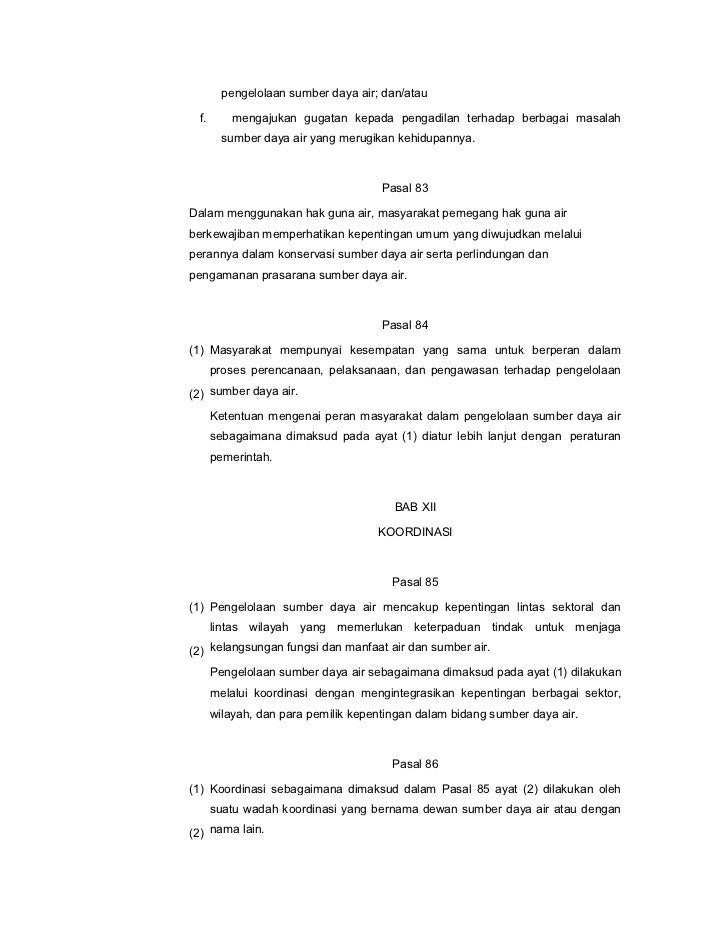 pengelolaan sumber daya air; dan/atau

f. mengajukan gugatan kepada pengadilan terhadap berbagai masalah sumber daya air yang merugikan kehidupannya.

Pasal 83

Dalam menggunakan hak guna air, masyarakat pemegang hak guna air berkewajiban memperhatikan kepentingan umum yang diwujudkan melalui perannya dalam konservasi sumber daya air serta perlindungan dan pengamanan prasarana sumber daya air.

Pasal 84

(1) Masyarakat mempunyai kesempatan yang sama untuk berperan dalam proses perencanaan, pelaksanaan, dan pengawasan terhadap pengelolaan sumber daya air.

(2) Ketentuan mengenai peran masyarakat dalam pengelolaan sumber daya air sebagaimana dimaksud pada ayat (1) diatur lebih lanjut dengan peraturan pemerintah.

BAB XII

KOORDINASI

Pasal 85

(1) Pengelolaan sumber daya air mencakup kepentingan lintas sektoral dan lintas wilayah yang memerlukan keterpaduan tindak untuk menjaga kelangsungan fungsi dan manfaat air dan sumber air.

(2) Pengelolaan sumber daya air sebagaimana dimaksud pada ayat (1) dilakukan melalui koordinasi dengan mengintegrasikan kepentingan berbagai sektor, wilayah, dan para pemilik kepentingan dalam bidang sumber daya air.

Pasal 86

(1) Koordinasi sebagaimana dimaksud dalam Pasal 85 ayat (2) dilakukan oleh suatu wadah koordinasi yang bernama dewan sumber daya air atau dengan nama lain.

(2)